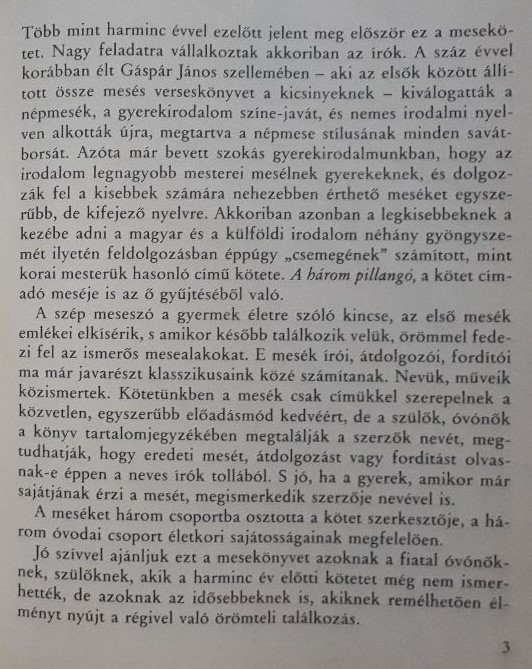 Több mint harminc évvel ezelőtt jelent meg először ez a mesekötet. Nagy feladatra vállalkoztak akkoriban az írók. A száz évvel korábban élt Gáspár János szellemében – aki az elsők között állított össze mesés verseskönyvet a kicsinyeknek – kiválogatták a népmesék, a gyerekirodalom színe-javát, és nemes irodalmi nyelven alkották újra, megtartva a népmese stílusának minden savát-borsát. Azóta már bevett szokás gyerekirodalmunkban, hogy az irodalom legnagyobb mesterei mesélnek gyerekeknek, és dolgozzák fel a kisebbek számára nehezebben érthető meséket egyszerűbb, de kifejező nyelvre. Akkoriban azonban a legkisebbeknek a kezébe adni a magyar és a külföldi irodalom néhány gyöngyszemét ilyetén feldolgozásban éppúgy „csemegének" számított, mint korai mesterük hasonló című kötete. A három pillangó, a kötet címadó meséje is az ő gyűjtéséből való.

A szép meseszó a gyermek életre szóló kincse, az első mesék emlékei elkísérik, s amikor később találkozik velük, örömmel fedezi fel az ismerős mesealakokat. E mesék írói, átdolgozói, fordítói ma már javarészt klasszikusaink közé számítanak. Nevük, műveik közismertek. Kötetünkben a mesék csak címükkel szerepelnek a közvetlen, egyszerűbb előadásmód kedvéért, de a szülők, óvónők a könyv tartalomjegyzékében megtalálják a szerzők nevét, megtudhatják, hogy eredeti mesét, átdolgozást vagy fordítást olvasnak-e éppen a neves írók tollából. S jó, ha a gyerek, amikor már sajátjának érzi a mesét, megismerkedik szerzője nevével is.

A meséket három csoportba osztotta a kötet szerkesztője, a három óvodai csoport életkori sajátosságainak megfelelően.

Jó szívvel ajánljuk ezt a mesekönyvet azoknak a fiatal óvónőknek, szülőknek, akik a harminc év előtti kötetet még nem ismerhették, de azoknak az idősebbeknek is, akiknek remélhetően élményt nyújt a régivel való örömteli találkozás.

3